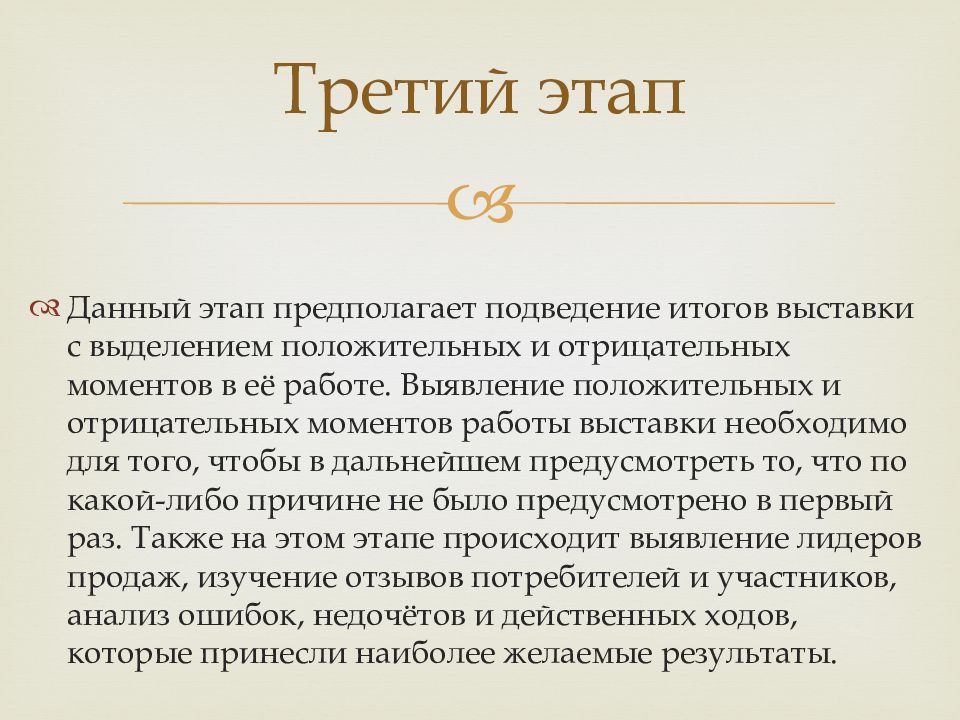 Третий этап

Данный этап предполагает подведение итогов выставки с выделением положительных и отрицательных моментов в её работе. Выявление положительных и отрицательных моментов работы выставки необходимо для того, чтобы в дальнейшем предусмотреть то, что по какой-либо причине не было предусмотрено в первый раз. Также на этом этапе происходит выявление лидеров продаж, изучение отзывов потребителей и участников, анализ ошибок, недочётов и действенных ходов, которые принесли наиболее желаемые результаты.